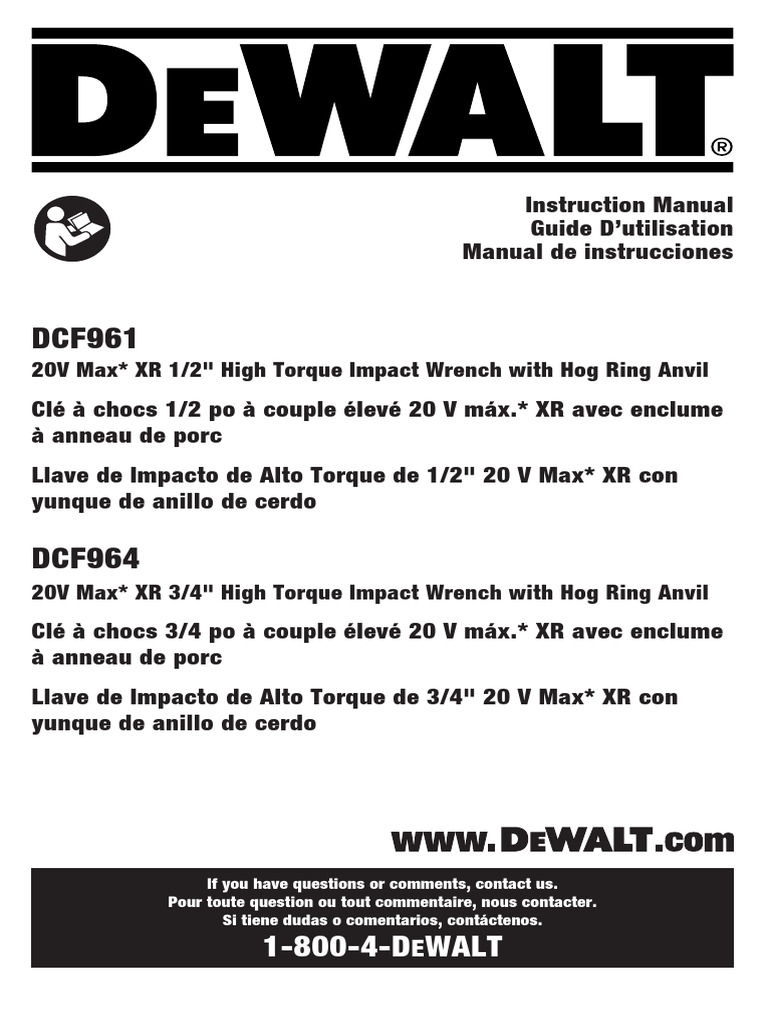 DEWALT®

Instruction Manual
Guide D'utilisation
Manual de instrucciones

DCF961
20V Max* XR 1/2" High Torque Impact Wrench with Hog Ring Anvil

Clé à chocs 1/2 po à couple élevé 20 V máx.* XR avec enclume à anneau de porc

Llave de Impacto de Alto Torque de 1/2" 20 V Max* XR con yunque de anillo de cerdo

DCF964
20V Max* XR 3/4" High Torque Impact Wrench with Hog Ring Anvil

Clé à chocs 3/4 po à couple élevé 20 V máx.* XR avec enclume à anneau de porc

Llave de Impacto de Alto Torque de 3/4" 20 V Max* XR con yunque de anillo de cerdo

www.DEWALT.com

If you have questions or comments, contact us.
Pour toute question ou tout commentaire, nous contacter.
Si tiene dudas o comentarios, contáctenos.

1-800-4-DEWALT